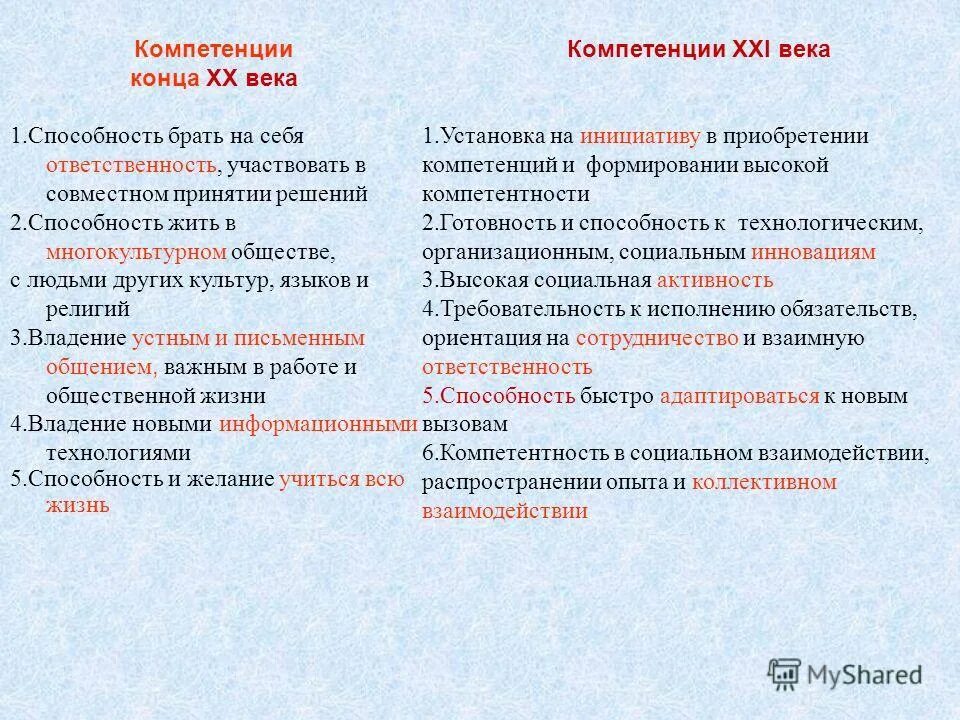 Компетенции конца XX века

1.Способность брать на себя ответственность, участвовать в совместном принятии решений
2.Способность жить в многокультурном обществе,
с людьми других культур, языков и религий
3.Владение устным и письменным общением, важным в работе и общественной жизни
4.Владение новыми информационными технологиями
5.Способность и желание учиться всю жизнь

Компетенции XXI века

1.Установка на инициативу в приобретении компетенций и формировании высокой компетентности
2.Готовность и способность к технологическим, организационным, социальным инновациям
3.Высокая социальная активность
4.Требовательность к исполнению обязательств, ориентация на сотрудничество и взаимную ответственность
5.Способность быстро адаптироваться к новым вызовам
6.Компетентность в социальном взаимодействии, распространении опыта и коллективном взаимодействии

MyShared